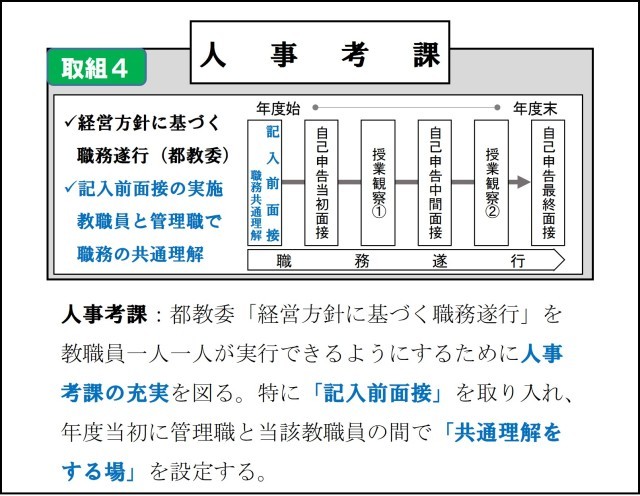 人　事　考　課

取組４

✓経営方針に基づく職務遂行（都教委）
✓記入前面接の実施
教職員と管理職で職務の共通理解

年度始

年度末

記入前面接
職務共通理解

自己申告当初面接

授業観察①

自己申告中間面接

授業観察②

自己申告最終面接

職　務　遂　行

人事考課：都教委「経営方針に基づく職務遂行」を教職員一人一人が実行できるようにするために人事考課の充実を図る。特に「記入前面接」を取り入れ、年度当初に管理職と当該教職員の間で「共通理解をする場」を設定する。